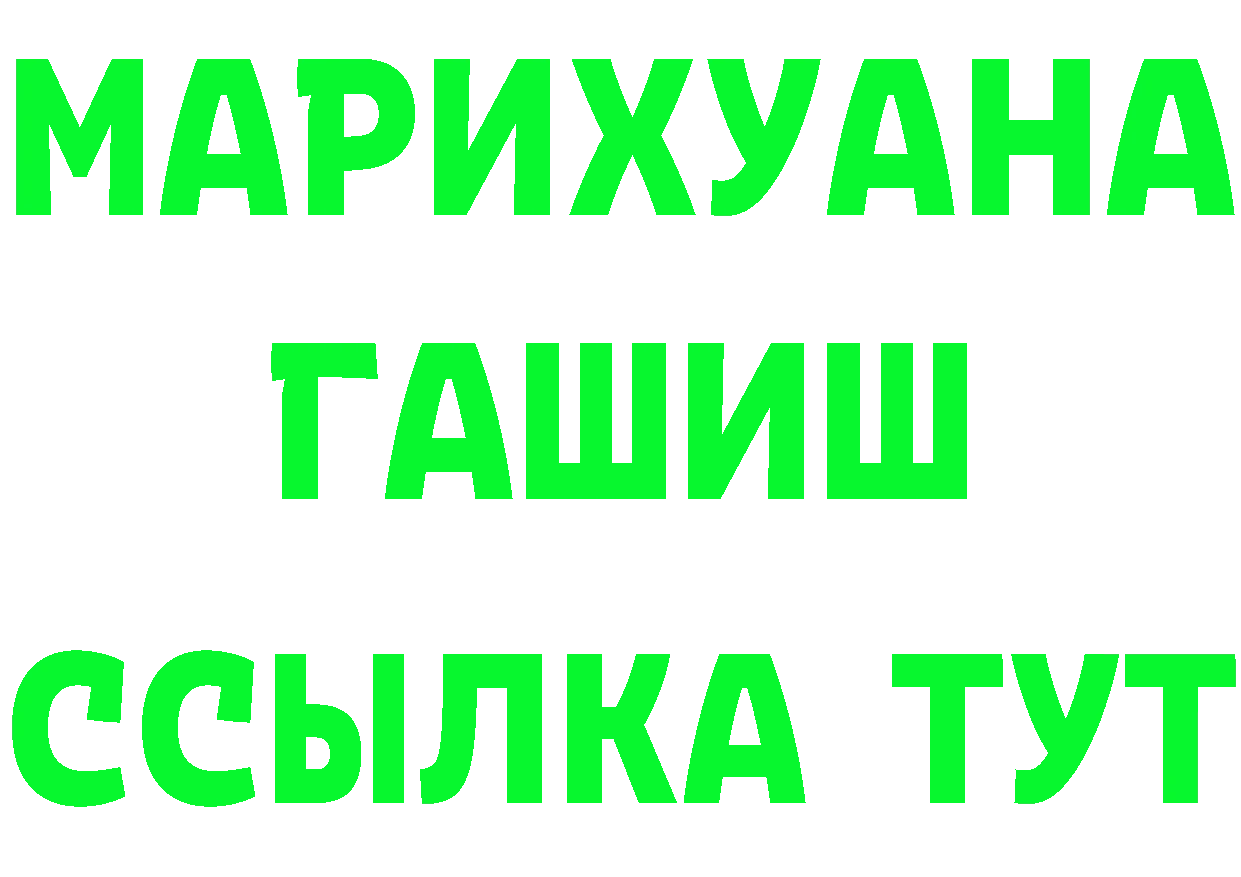 МАРИХУАНА
ГАШИШ
ССЫЛКА ТУТ